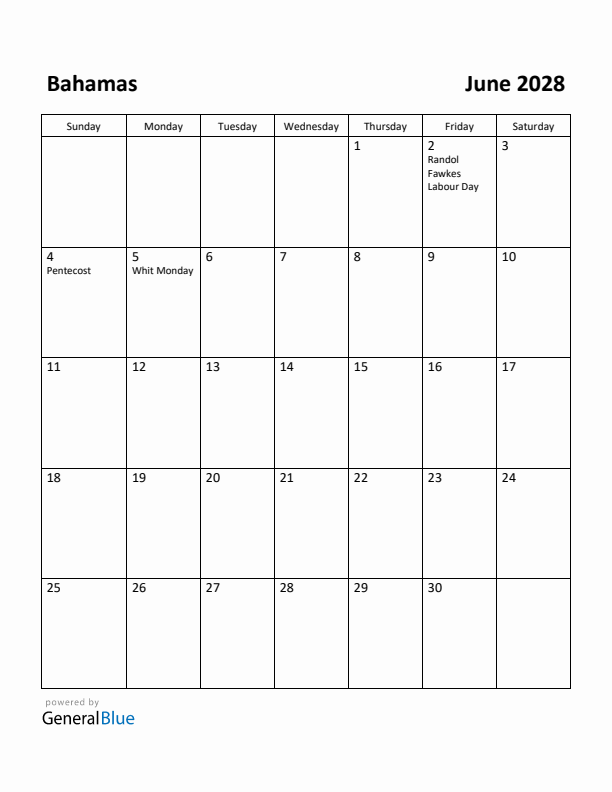 Bahamas

June 2028

| Sunday | Monday | Tuesday | Wednesday | Thursday | Friday | Saturday |
|---|---|---|---|---|---|---|
| | | | | 1 | 2 Randol Fawkes Labour Day | 3 |
| 4 Pentecost | 5 Whit Monday | 6 | 7 | 8 | 9 | 10 |
| 11 | 12 | 13 | 14 | 15 | 16 | 17 |
| 18 | 19 | 20 | 21 | 22 | 23 | 24 |
| 25 | 26 | 27 | 28 | 29 | 30 | |

powered by
GeneralBlue